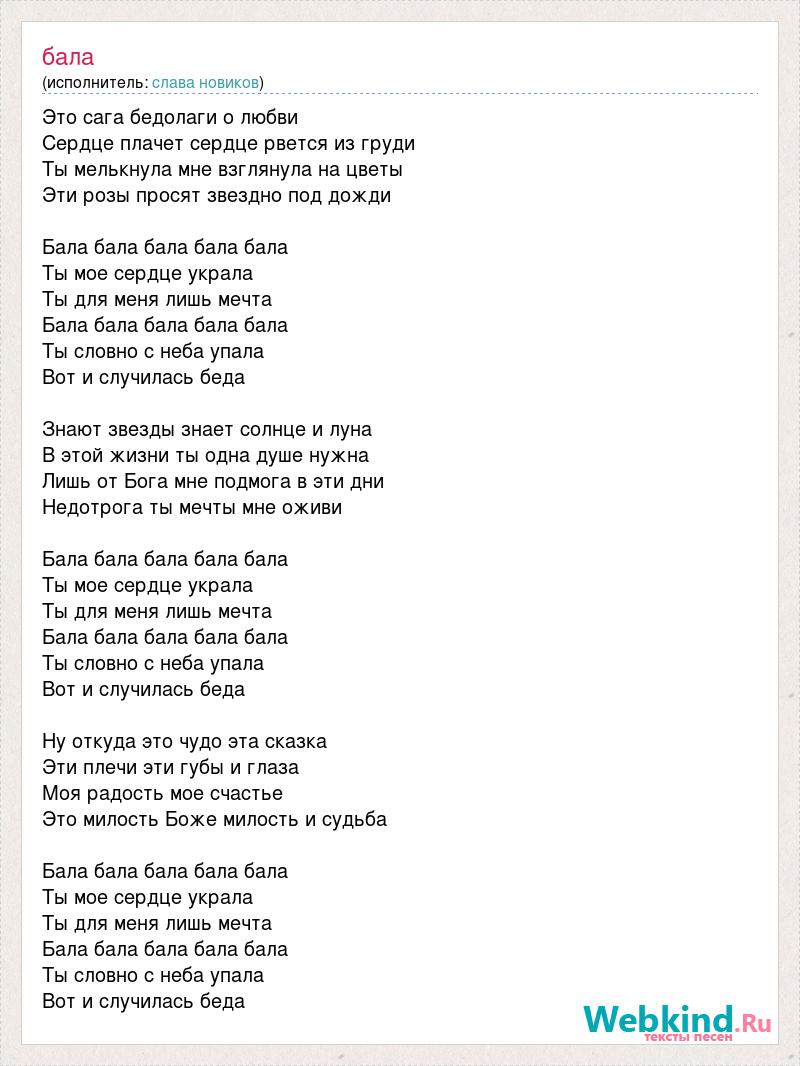 бала
(исполнитель: слава новиков)

Это сага бедолаги о любви
Сердце плачет сердце рвется из груди
Ты мелькнула мне взглянула на цветы
Эти розы просят звездно под дожди

Бала бала бала бала бала
Ты мое сердце украла
Ты для меня лишь мечта
Бала бала бала бала бала
Ты словно с неба упала
Вот и случилась беда

Знают звезды знает солнце и луна
В этой жизни ты одна душе нужна
Лишь от Бога мне подмога в эти дни
Недотрога ты мечты мне оживи

Бала бала бала бала бала
Ты мое сердце украла
Ты для меня лишь мечта
Бала бала бала бала бала
Ты словно с неба упала
Вот и случилась беда

Ну откуда это чудо эта сказка
Эти плечи эти губы и глаза
Моя радость мое счастье
Это милость Боже милость и судьба

Бала бала бала бала бала
Ты мое сердце украла
Ты для меня лишь мечта
Бала бала бала бала бала
Ты словно с неба упала
Вот и случилась беда

Webkind.Ru
тексты песен